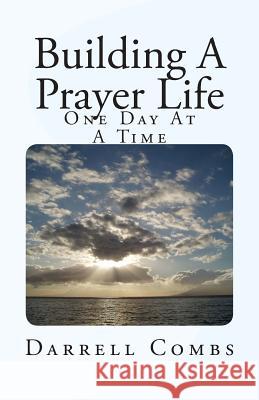 Building A Prayer Life

One Day At A Time

Darrell Combs

Kraina Książek